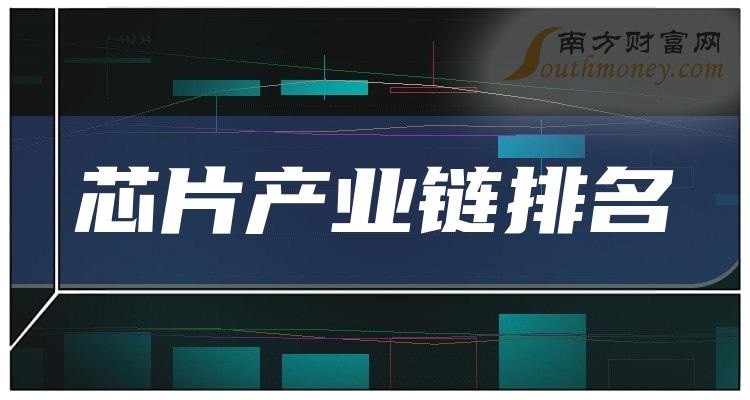 南方财富网
Southmoney.com

芯片产业链排名